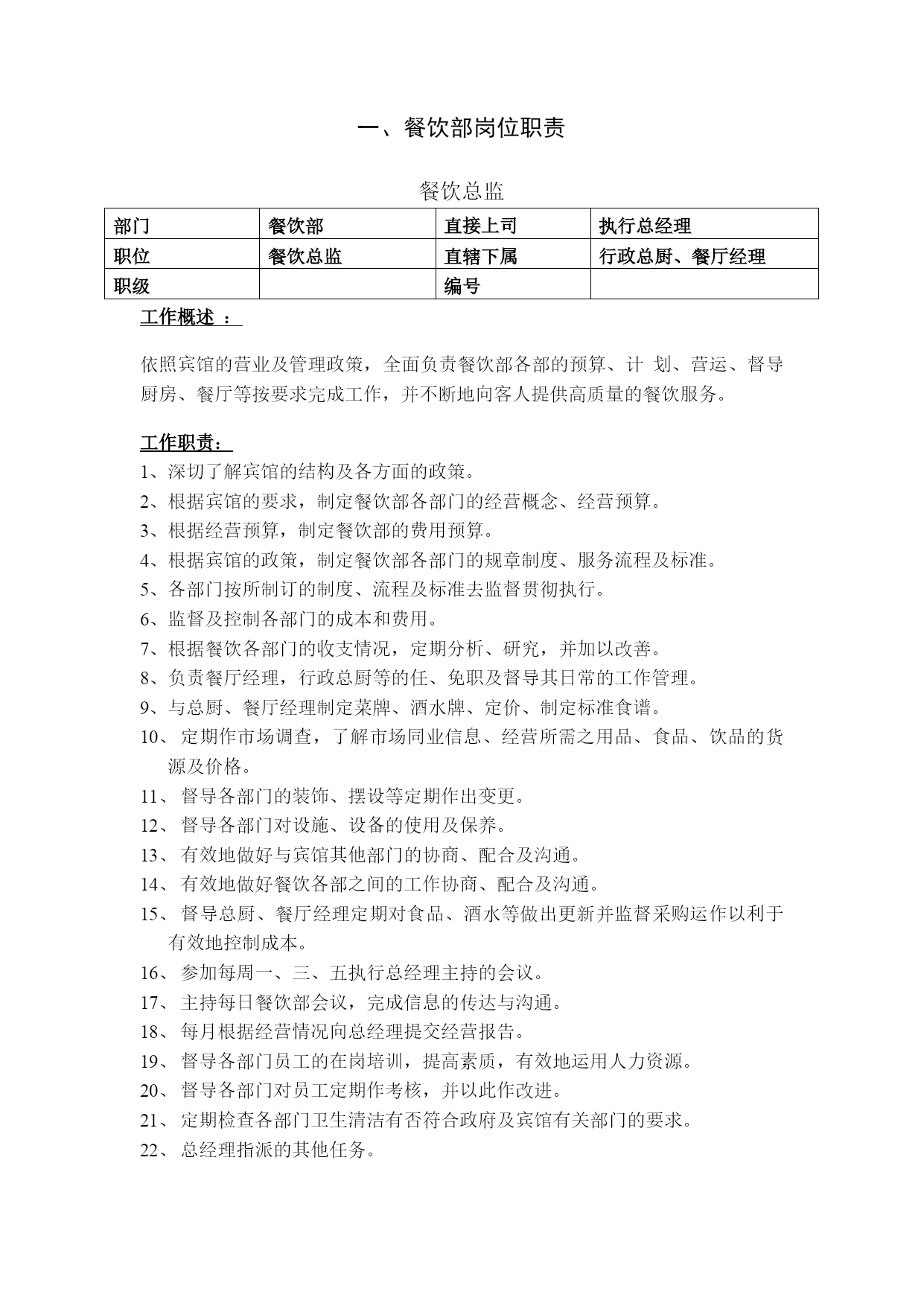 一、餐饮部岗位职责

餐饮总监

| 部门 | 餐饮部 | 直接上司 | 执行总经理 |
|---|---|---|---|
| 职位 | 餐饮总监 | 直辖下属 | 行政总厨、餐厅经理 |
| 职级 |  | 编号 |  |

工作概述 ：

依照宾馆的营业及管理政策，全面负责餐饮部各部的预算、计 划、营运、督导厨房、餐厅等按要求完成工作，并不断地向客人提供高质量的餐饮服务。

工作职责：

1、深切了解宾馆的结构及各方面的政策。
2、根据宾馆的要求，制定餐饮部各部门的经营概念、经营预算。
3、根据经营预算，制定餐饮部的费用预算。
4、根据宾馆的政策，制定餐饮部各部门的规章制度、服务流程及标准。
5、各部门按所制订的制度、流程及标准去监督贯彻执行。
6、监督及控制各部门的成本和费用。
7、根据餐饮各部门的收支情况，定期分析、研究，并加以改善。
8、负责餐厅经理，行政总厨等的任、免职及督导其日常的工作管理。
9、与总厨、餐厅经理制定菜牌、酒水牌、定价、制定标准食谱。
10、 定期作市场调查，了解市场同业信息、经营所需之用品、食品、饮品的货源及价格。
11、 督导各部门的装饰、摆设等定期作出变更。
12、 督导各部门对设施、设备的使用及保养。
13、 有效地做好与宾馆其他部门的协商、配合及沟通。
14、 有效地做好餐饮各部之间的工作协商、配合及沟通。
15、 督导总厨、餐厅经理定期对食品、酒水等做出更新并监督采购运作以利于有效地控制成本。
16、 参加每周一、三、五执行总经理主持的会议。
17、 主持每日餐饮部会议，完成信息的传达与沟通。
18、 每月根据经营情况向总经理提交经营报告。
19、 督导各部门员工的在岗培训，提高素质，有效地运用人力资源。
20、 督导各部门对员工定期作考核，并以此作改进。
21、 定期检查各部门卫生清洁有否符合政府及宾馆有关部门的要求。
22、 总经理指派的其他任务。